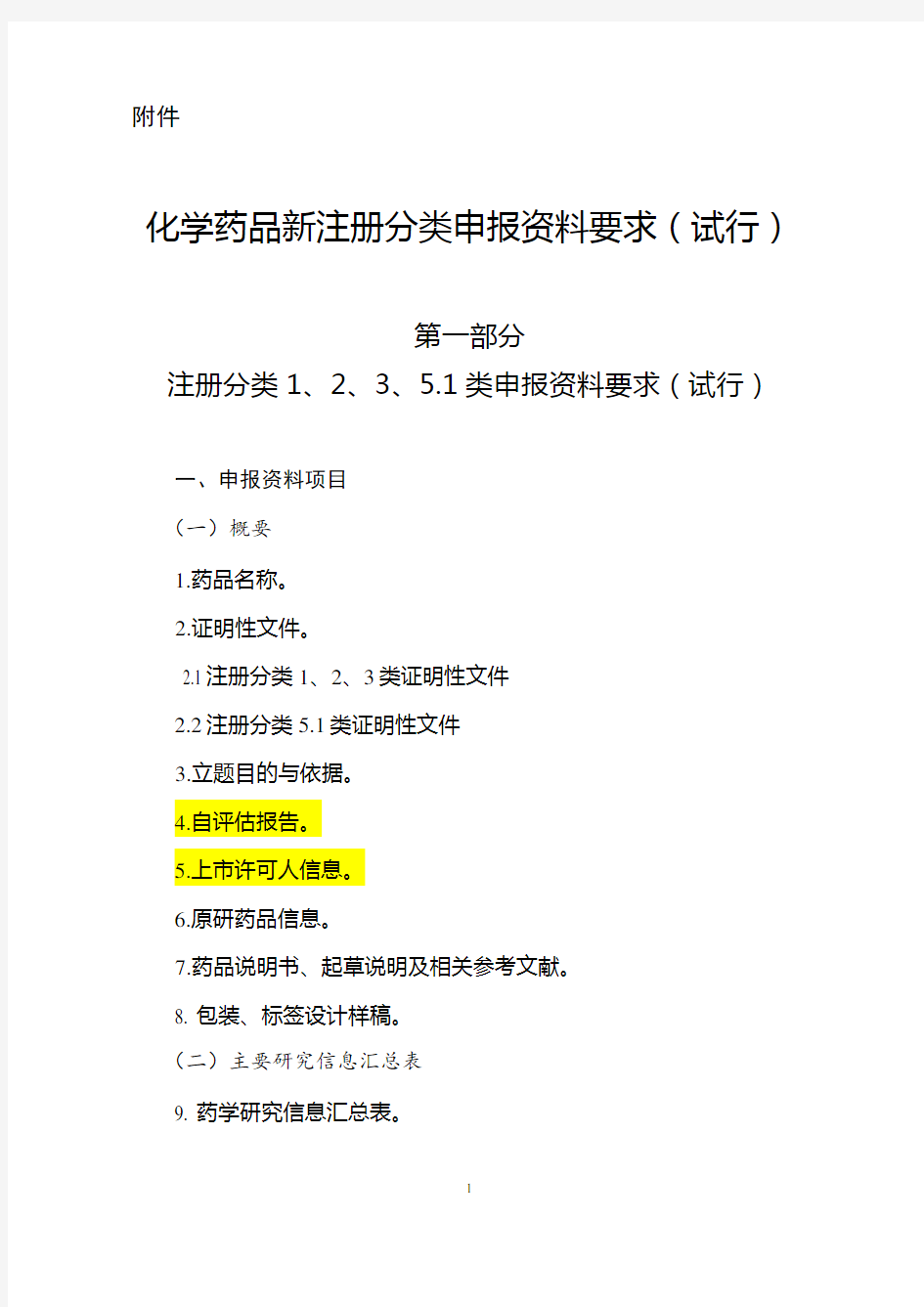 附件

化学药品新注册分类申报资料要求（试行）

第一部分
注册分类 1、2、3、5.1 类申报资料要求（试行）

一、申报资料项目

（一）概要

1.药品名称。

2.证明性文件。

2.1 注册分类 1、2、3 类证明性文件

2.2 注册分类 5.1 类证明性文件

3.立题目的与依据。

4.自评估报告。

5.上市许可人信息。

6.原研药品信息。

7.药品说明书、起草说明及相关参考文献。

8. 包装、标签设计样稿。

（二）主要研究信息汇总表

9. 药学研究信息汇总表。

1